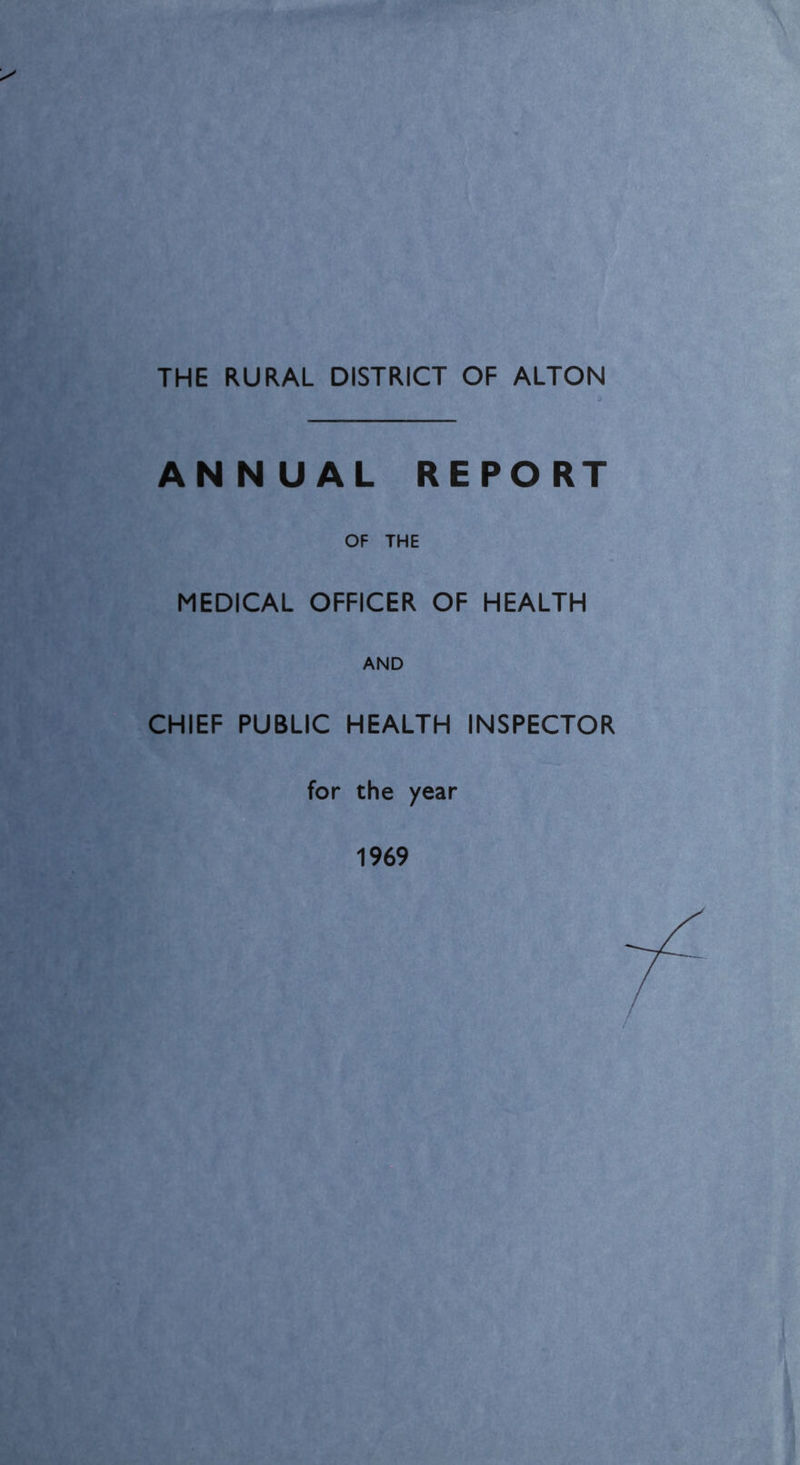 THE RURAL DISTRICT OF ALTON

ANNUAL REPORT

OF THE

MEDICAL OFFICER OF HEALTH

AND

CHIEF PUBLIC HEALTH INSPECTOR

for the year

1969